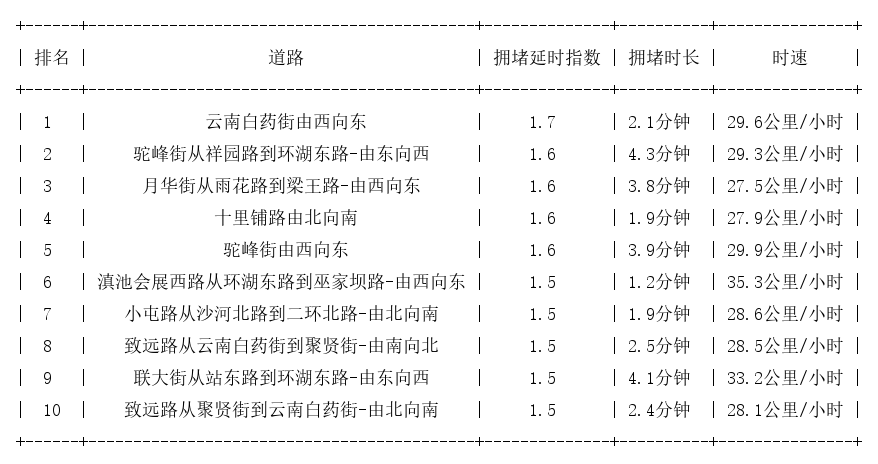 | 排名 | 道路 | 拥堵延时指数 | 拥堵时长 | 时速 |
|---|---|---|---|---|
| 1 | 云南白药街由西向东 | 1.7 | 2.1分钟 | 29.6公里/小时 |
| 2 | 驼峰街从祥园路到环湖东路-由东向西 | 1.6 | 4.3分钟 | 29.3公里/小时 |
| 3 | 月华街从雨花路到梁王路-由西向东 | 1.6 | 3.8分钟 | 27.5公里/小时 |
| 4 | 十里铺路由北向南 | 1.6 | 1.9分钟 | 27.9公里/小时 |
| 5 | 驼峰街由西向东 | 1.6 | 3.9分钟 | 29.9公里/小时 |
| 6 | 滇池会展西路从环湖东路到巫家坝路-由西向东 | 1.5 | 1.2分钟 | 35.3公里/小时 |
| 7 | 小屯路从沙河北路到二环北路-由北向南 | 1.5 | 1.9分钟 | 28.6公里/小时 |
| 8 | 致远路从云南白药街到聚贤街-由南向北 | 1.5 | 2.5分钟 | 28.5公里/小时 |
| 9 | 联大街从站东路到环湖东路-由东向西 | 1.5 | 4.1分钟 | 33.2公里/小时 |
| 10 | 致远路从聚贤街到云南白药街-由北向南 | 1.5 | 2.4分钟 | 28.1公里/小时 |